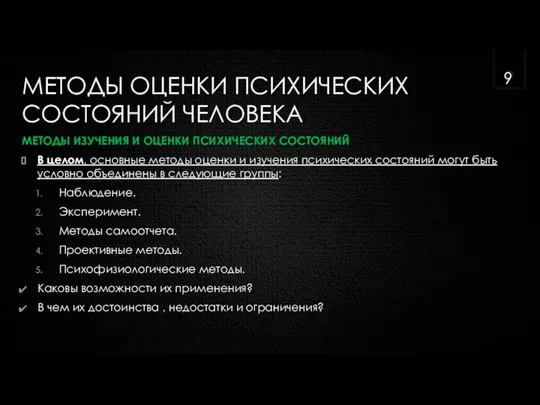 МЕТОДЫ ОЦЕНКИ ПСИХИЧЕСКИХ СОСТОЯНИЙ ЧЕЛОВЕКА

9

МЕТОДЫ ИЗУЧЕНИЯ И ОЦЕНКИ ПСИХИЧЕСКИХ СОСТОЯНИЙ

В целом, основные методы оценки и изучения психических состояний могут быть условно объединены в следующие группы:

1. Наблюдение.
2. Эксперимент.
3. Методы самоотчета.
4. Проективные методы.
5. Психофизиологические методы.

✔ Каковы возможности их применения?
✔ В чем их достоинства , недостатки и ограничения?